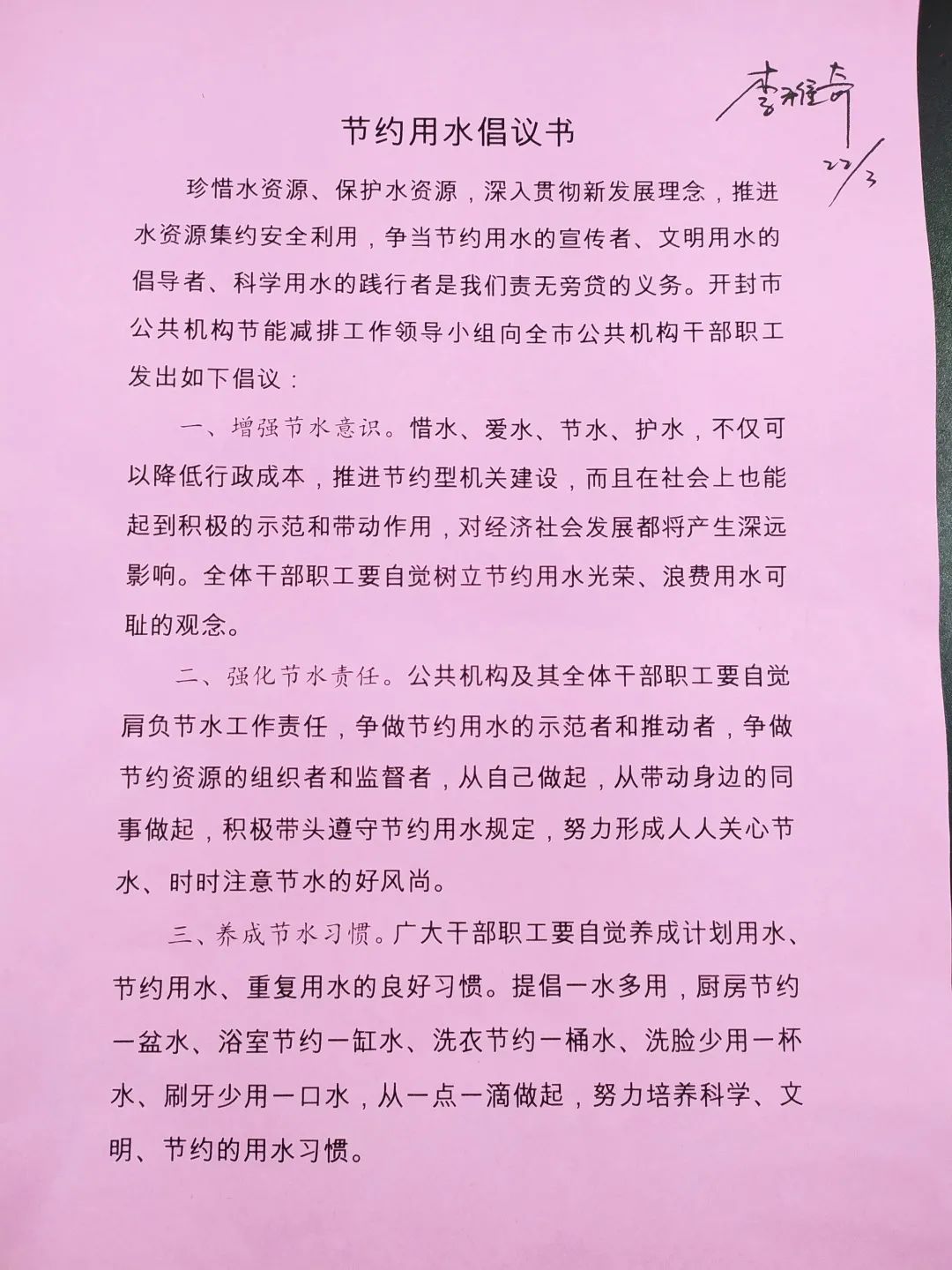 李雅奇
22/3

节约用水倡议书

珍惜水资源、保护水资源，深入贯彻新发展理念，推进水资源集约安全利用，争当节约用水的宣传者、文明用水的倡导者、科学用水的践行者是我们责无旁贷的义务。开封市公共机构节能减排工作领导小组向全市公共机构干部职工发出如下倡议：

一、增强节水意识。惜水、爱水、节水、护水，不仅可以降低行政成本，推进节约型机关建设，而且在社会上也能起到积极的示范和带动作用，对经济社会发展都将产生深远影响。全体干部职工要自觉树立节约用水光荣、浪费用水可耻的观念。

二、强化节水责任。公共机构及其全体干部职工要自觉肩负节水工作责任，争做节约用水的示范者和推动者，争做节约资源的组织者和监督者，从自己做起，从带动身边的同事做起，积极带头遵守节约用水规定，努力形成人人关心节水、时时注意节水的好风尚。

三、养成节水习惯。广大干部职工要自觉养成计划用水、节约用水、重复用水的良好习惯。提倡一水多用，厨房节约一盆水、浴室节约一缸水、洗衣节约一桶水、洗脸少用一杯水、刷牙少用一口水，从一点一滴做起，努力培养科学、文明、节约的用水习惯。